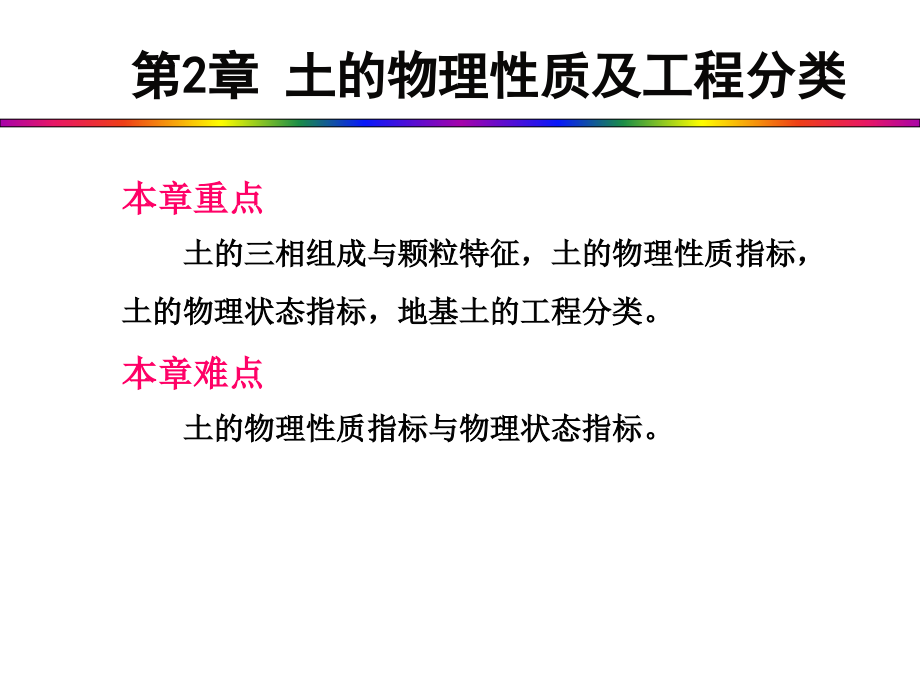 第2章 土的物理性质及工程分类

本章重点

土的三相组成与颗粒特征，土的物理性质指标，土的物理状态指标，地基土的工程分类。

本章难点

土的物理性质指标与物理状态指标。